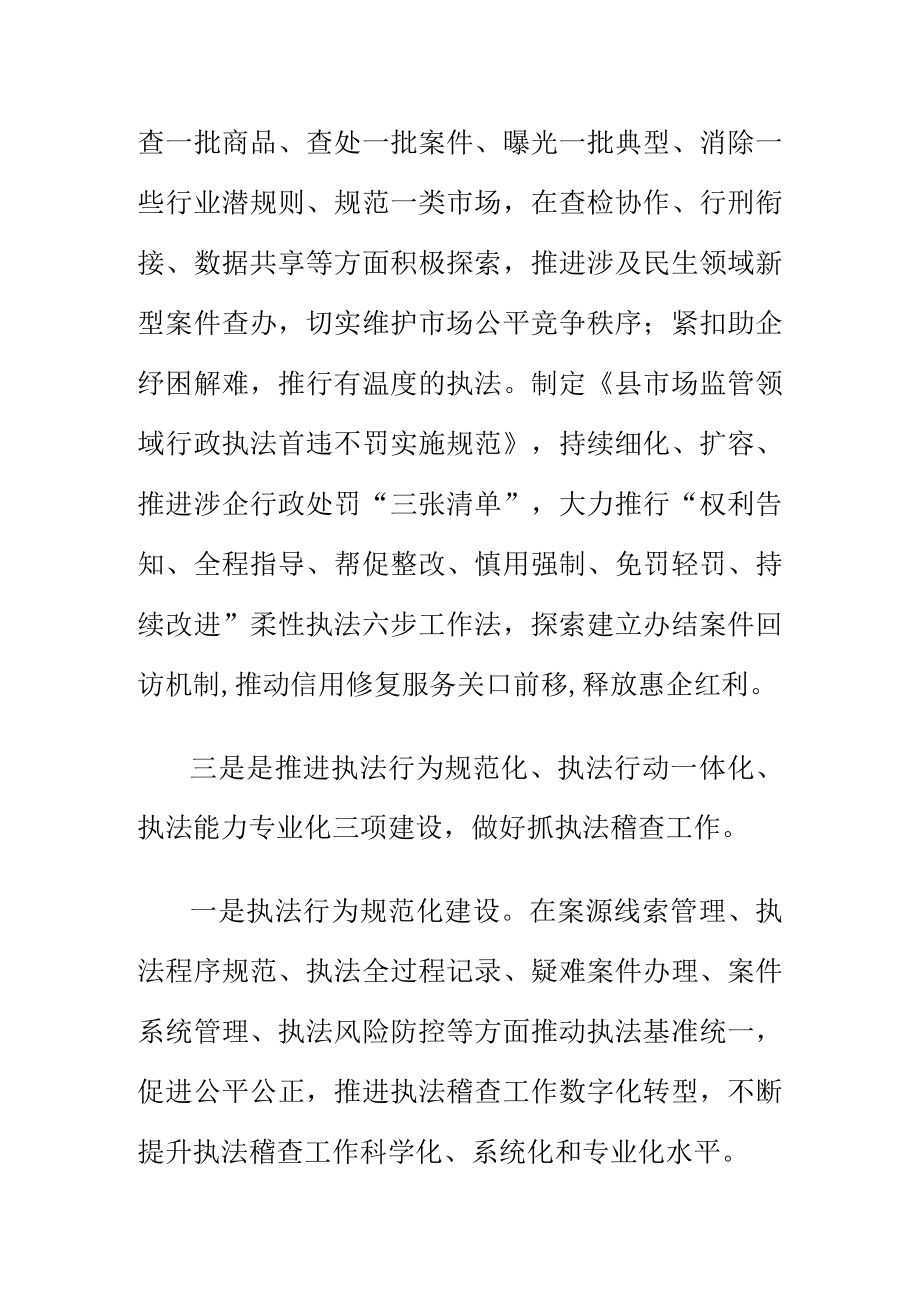 查一批商品、查处一批案件、曝光一批典型、消除一些行业潜规则、规范一类市场，在查检协作、行刑衔接、数据共享等方面积极探索，推进涉及民生领域新型案件查办，切实维护市场公平竞争秩序；紧扣助企纾困解难，推行有温度的执法。制定《县市场监管领域行政执法首违不罚实施规范》，持续细化、扩容、推进涉企行政处罚“三张清单”，大力推行“权利告知、全程指导、帮促整改、慎用强制、免罚轻罚、持续改进”柔性执法六步工作法，探索建立办结案件回访机制,推动信用修复服务关口前移,释放惠企红利。

三是是推进执法行为规范化、执法行动一体化、执法能力专业化三项建设，做好抓执法稽查工作。

一是执法行为规范化建设。在案源线索管理、执法程序规范、执法全过程记录、疑难案件办理、案件系统管理、执法风险防控等方面推动执法基准统一，促进公平公正，推进执法稽查工作数字化转型，不断提升执法稽查工作科学化、系统化和专业化水平。